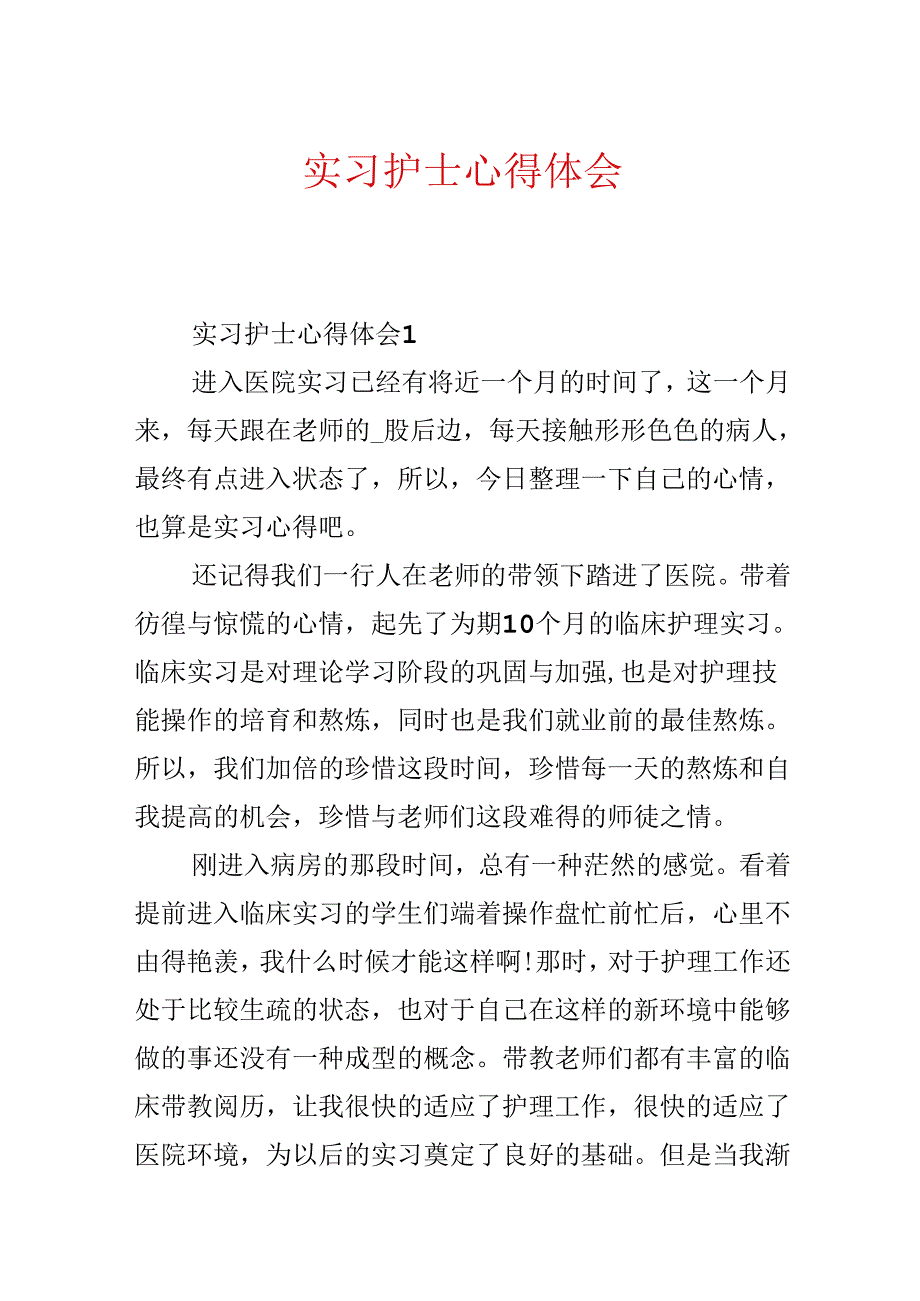 实习护士心得体会

实习护士心得体会1

进入医院实习已经有将近一个月的时间了，这一个月来，每天跟在老师的_股后边，每天接触形形色色的病人，最终有点进入状态了，所以，今日整理一下自己的心情，也算是实习心得吧。

还记得我们一行人在老师的带领下踏进了医院。带着彷徨与惊慌的心情，起先了为期10个月的临床护理实习。临床实习是对理论学习阶段的巩固与加强,也是对护理技能操作的培育和熬炼，同时也是我们就业前的最佳熬炼。所以，我们加倍的珍惜这段时间，珍惜每一天的熬炼和自我提高的机会，珍惜与老师们这段难得的师徒之情。

刚进入病房的那段时间，总有一种茫然的感觉。看着提前进入临床实习的学生们端着操作盘忙前忙后，心里不由得艳羡，我什么时候才能这样啊!那时，对于护理工作还处于比较生疏的状态，也对于自己在这样的新环境中能够做的事还没有一种成型的概念。带教老师们都有丰富的临床带教阅历，让我很快的适应了护理工作，很快的适应了医院环境，为以后的实习奠定了良好的基础。但是当我渐